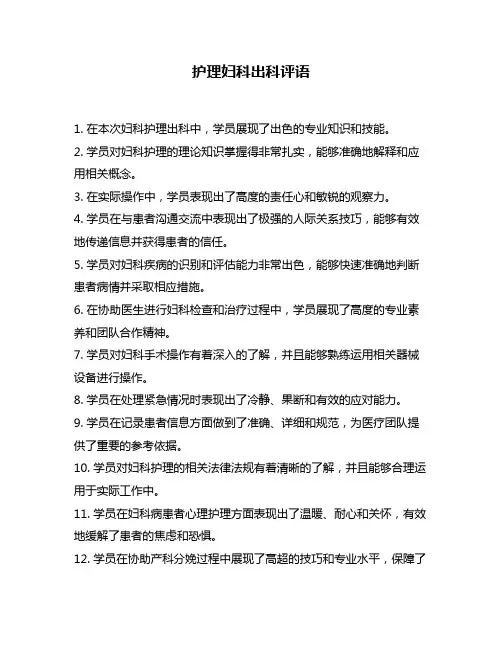 护理妇科出科评语

1. 在本次妇科护理出科中，学员展现了出色的专业知识和技能。

2. 学员对妇科护理的理论知识掌握得非常扎实，能够准确地解释和应用相关概念。

3. 在实际操作中，学员表现出了高度的责任心和敏锐的观察力。

4. 学员在与患者沟通交流中表现出了极强的人际关系技巧，能够有效地传递信息并获得患者的信任。

5. 学员对妇科疾病的识别和评估能力非常出色，能够快速准确地判断患者病情并采取相应措施。

6. 在协助医生进行妇科检查和治疗过程中，学员展现了高度的专业素养和团队合作精神。

7. 学员对妇科手术操作有着深入的了解，并且能够熟练运用相关器械设备进行操作。

8. 学员在处理紧急情况时表现出了冷静、果断和有效的应对能力。

9. 学员在记录患者信息方面做到了准确、详细和规范，为医疗团队提供了重要的参考依据。

10. 学员对妇科护理的相关法律法规有着清晰的了解，并且能够合理运用于实际工作中。

11. 学员在妇科病患者心理护理方面表现出了温暖、耐心和关怀，有效地缓解了患者的焦虑和恐惧。

12. 学员在协助产科分娩过程中展现了高超的技巧和专业水平，保障了